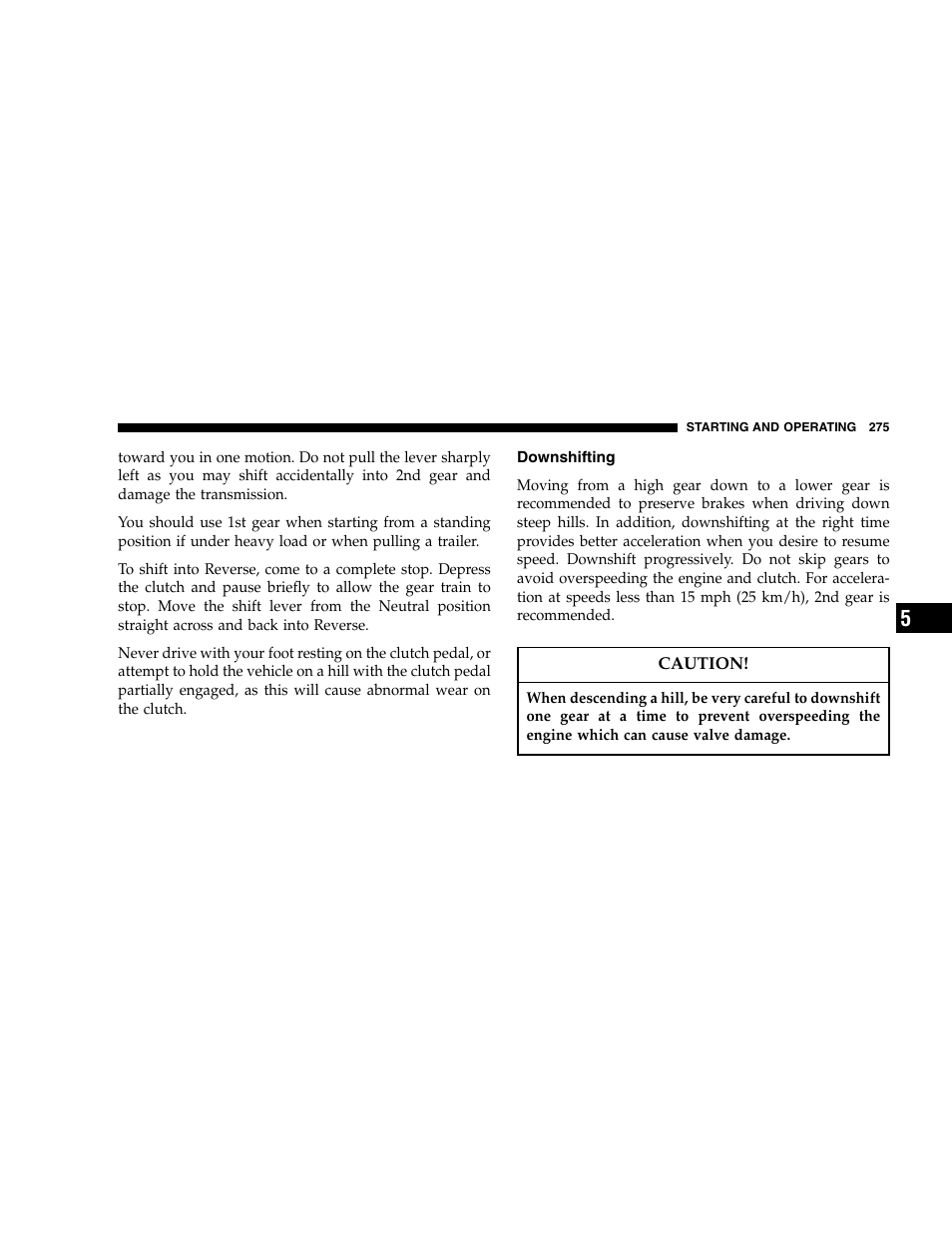 STARTING AND OPERATING 275

toward you in one motion. Do not pull the lever sharply left as you may shift accidentally into 2nd gear and damage the transmission.

You should use 1st gear when starting from a standing position if under heavy load or when pulling a trailer.

To shift into Reverse, come to a complete stop. Depress the clutch and pause briefly to allow the gear train to stop. Move the shift lever from the Neutral position straight across and back into Reverse.

Never drive with your foot resting on the clutch pedal, or attempt to hold the vehicle on a hill with the clutch pedal partially engaged, as this will cause abnormal wear on the clutch.

Downshifting

Moving from a high gear down to a lower gear is recommended to preserve brakes when driving down steep hills. In addition, downshifting at the right time provides better acceleration when you desire to resume speed. Downshift progressively. Do not skip gears to avoid overspeeding the engine and clutch. For acceleration at speeds less than 15 mph (25 km/h), 2nd gear is recommended.

CAUTION!

When descending a hill, be very careful to downshift one gear at a time to prevent overspeeding the engine which can cause valve damage.

5